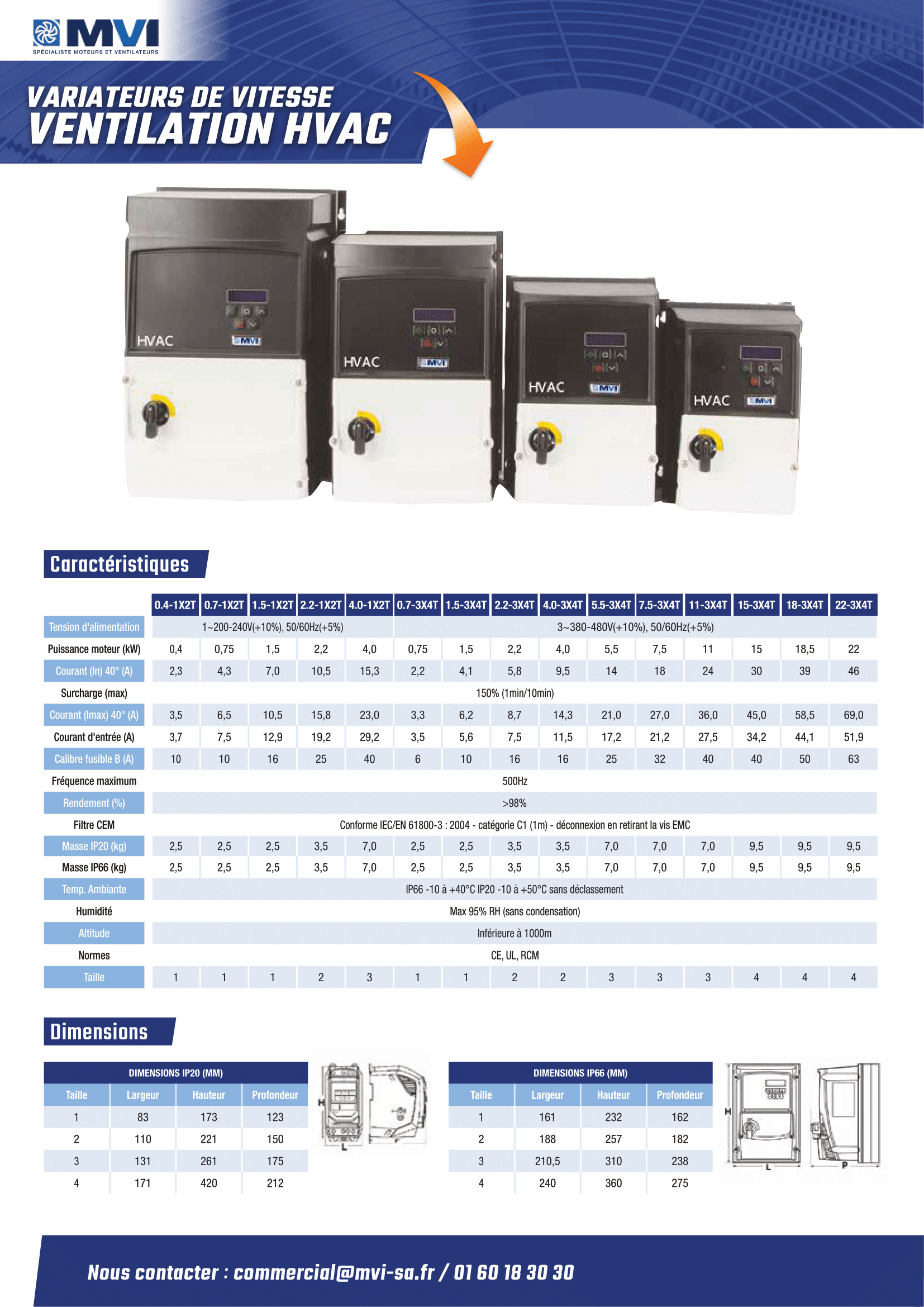 MVI
SPÉCIALISTE MOTEURS ET VENTILATEURS

VARIATEURS DE VITESSE
VENTILATION HVAC

HVAC MVI
HVAC MVI
HVAC MVI
HVAC MVI

Caractéristiques

| | 0.4-1X2T | 0.7-1X2T | 1.5-1X2T | 2.2-1X2T | 4.0-1X2T | 0.7-3X4T | 1.5-3X4T | 2.2-3X4T | 4.0-3X4T | 5.5-3X4T | 7.5-3X4T | 11-3X4T | 15-3X4T | 18-3X4T | 22-3X4T |
|---|---|---|---|---|---|---|---|---|---|---|---|---|---|---|---|
| Tension d'alimentation | 1~200-240V(+10%), 50/60Hz(+5%) | | | | | 3~380-480V(+10%), 50/60Hz(+5%) | | | | | | | | | |
| Puissance moteur (kW) | 0,4 | 0,75 | 1,5 | 2,2 | 4,0 | 0,75 | 1,5 | 2,2 | 4,0 | 5,5 | 7,5 | 11 | 15 | 18,5 | 22 |
| Courant (In) 40° (A) | 2,3 | 4,3 | 7,0 | 10,5 | 15,3 | 2,2 | 4,1 | 5,8 | 9,5 | 14 | 18 | 24 | 30 | 39 | 46 |
| Surcharge (max) | 150% (1min/10min) | | | | | | | | | | | | | | |
| Courant (Imax) 40° (A) | 3,5 | 6,5 | 10,5 | 15,8 | 23,0 | 3,3 | 6,2 | 8,7 | 14,3 | 21,0 | 27,0 | 36,0 | 45,0 | 58,5 | 69,0 |
| Courant d'entrée (A) | 3,7 | 7,5 | 12,9 | 19,2 | 29,2 | 3,5 | 5,6 | 7,5 | 11,5 | 17,2 | 21,2 | 27,5 | 34,2 | 44,1 | 51,9 |
| Calibre fusible B (A) | 10 | 10 | 16 | 25 | 40 | 6 | 10 | 16 | 16 | 25 | 32 | 40 | 40 | 50 | 63 |
| Fréquence maximum | 500Hz | | | | | | | | | | | | | | |
| Rendement (%) | >98% | | | | | | | | | | | | | | |
| Filtre CEM | Conforme IEC/EN 61800-3 : 2004 - catégorie C1 (1m) - déconnexion en retirant la vis EMC | | | | | | | | | | | | | | |
| Masse IP20 (kg) | 2,5 | 2,5 | 2,5 | 3,5 | 7,0 | 2,5 | 2,5 | 3,5 | 3,5 | 7,0 | 7,0 | 7,0 | 9,5 | 9,5 | 9,5 |
| Masse IP66 (kg) | 2,5 | 2,5 | 2,5 | 3,5 | 7,0 | 2,5 | 2,5 | 3,5 | 3,5 | 7,0 | 7,0 | 7,0 | 9,5 | 9,5 | 9,5 |
| Temp. Ambiante | IP66 -10 à +40°C IP20 -10 à +50°C sans déclassement | | | | | | | | | | | | | | |
| Humidité | Max 95% RH (sans condensation) | | | | | | | | | | | | | | |
| Altitude | Inférieure à 1000m | | | | | | | | | | | | | | |
| Normes | CE, UL, RCM | | | | | | | | | | | | | | |
| Taille | 1 | 1 | 1 | 2 | 3 | 1 | 1 | 2 | 2 | 3 | 3 | 3 | 4 | 4 | 4 |

Dimensions

DIMENSIONS IP20 (MM)

| Taille | Largeur | Hauteur | Profondeur |
|---|---|---|---|
| 1 | 83 | 173 | 123 |
| 2 | 110 | 221 | 150 |
| 3 | 131 | 261 | 175 |
| 4 | 171 | 420 | 212 |

H
L

DIMENSIONS IP66 (MM)

| Taille | Largeur | Hauteur | Profondeur |
|---|---|---|---|
| 1 | 161 | 232 | 162 |
| 2 | 188 | 257 | 182 |
| 3 | 210,5 | 310 | 238 |
| 4 | 240 | 360 | 275 |

H
L
P

Nous contacter : commercial@mvi-sa.fr / 01 60 18 30 30